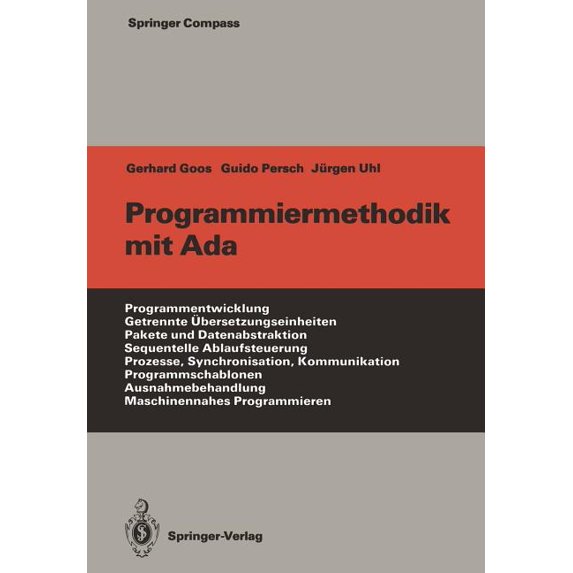 Springer Compass

Gerhard Goos Guido Persch Jürgen Uhl

Programmiermethodik
mit Ada

Programmentwicklung
Getrennte Übersetzungseinheiten
Pakete und Datenabstraktion
Sequentelle Ablaufsteuerung
Prozesse, Synchronisation, Kommunikation
Programmschablonen
Ausnahmebehandlung
Maschinennahes Programmieren

Springer-Verlag